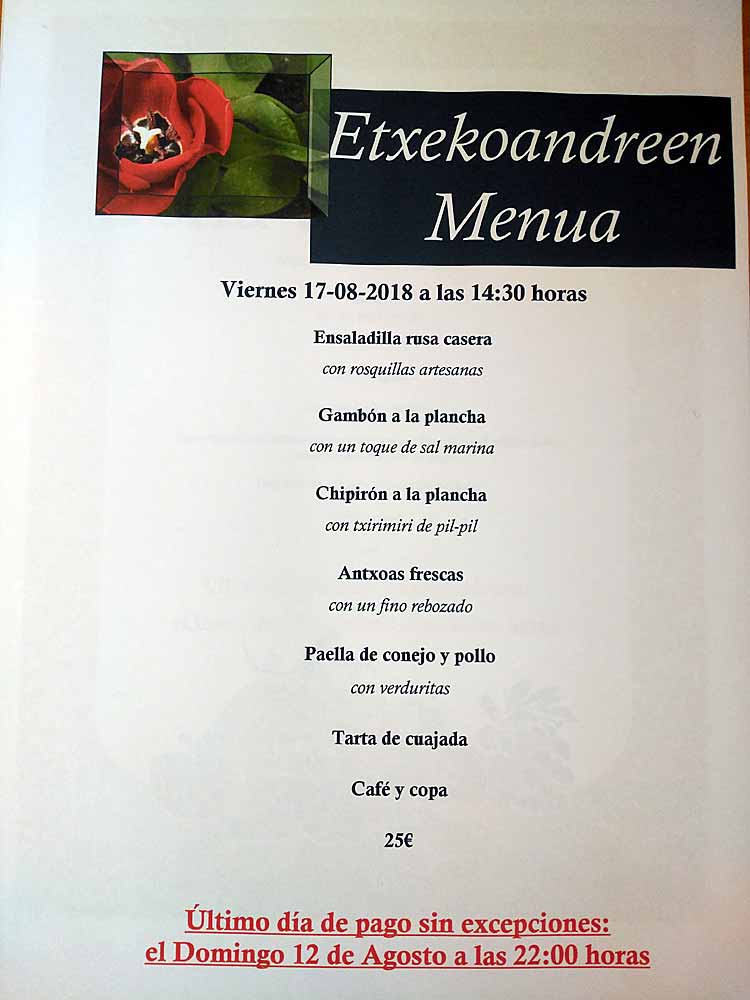 Etxekoandreen Menua

Viernes 17-08-2018 a las 14:30 horas

Ensaladilla rusa casera
con rosquillas artesanas

Gambón a la plancha
con un toque de sal marina

Chipirón a la plancha
con txirimiri de pil-pil

Antxoas frescas
con un fino rebozado

Paella de conejo y pollo
con verduritas

Tarta de cuajada

Café y copa

25€

Último día de pago sin excepciones:
el Domingo 12 de Agosto a las 22:00 horas